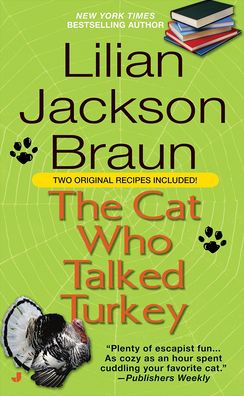 NEW YORK TIMES
BESTSELLING AUTHOR

Lilian Jackson Braun

TWO ORIGINAL RECIPES INCLUDED!

The Cat Who Talked Turkey

"Plenty of escapist fun... As cozy as an hour spent cuddling your favorite cat."
—Publishers Weekly

J